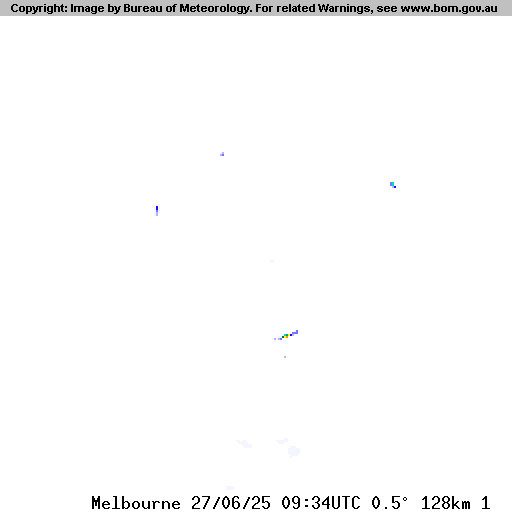 Copyright: Image by Bureau of Meteorology. For related Warnings, see www.bom.gov.au

Melbourne 27/06/25 09:34UTC 0.5° 128km 1